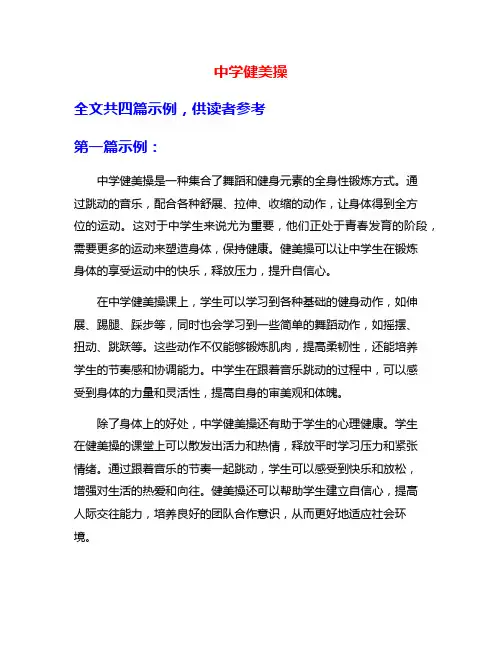 中学健美操

全文共四篇示例，供读者参考

第一篇示例：

中学健美操是一种集合了舞蹈和健身元素的全身性锻炼方式。通过跳动的音乐，配合各种舒展、拉伸、收缩的动作，让身体得到全方位的运动。这对于中学生来说尤为重要，他们正处于青春发育的阶段，需要更多的运动来塑造身体，保持健康。健美操可以让中学生在锻炼身体的享受运动中的快乐，释放压力，提升自信心。

在中学健美操课上，学生可以学习到各种基础的健身动作，如伸展、踢腿、踩步等，同时也会学习到一些简单的舞蹈动作，如摇摆、扭动、跳跃等。这些动作不仅能够锻炼肌肉，提高柔韧性，还能培养学生的节奏感和协调能力。中学生在跟着音乐跳动的过程中，可以感受到身体的力量和灵活性，提高自身的审美观和体魄。

除了身体上的好处，中学健美操还有助于学生的心理健康。学生在健美操的课堂上可以散发出活力和热情，释放平时学习压力和紧张情绪。通过跟着音乐的节奏一起跳动，学生可以感受到快乐和放松，增强对生活的热爱和向往。健美操还可以帮助学生建立自信心，提高人际交往能力，培养良好的团队合作意识，从而更好地适应社会环境。